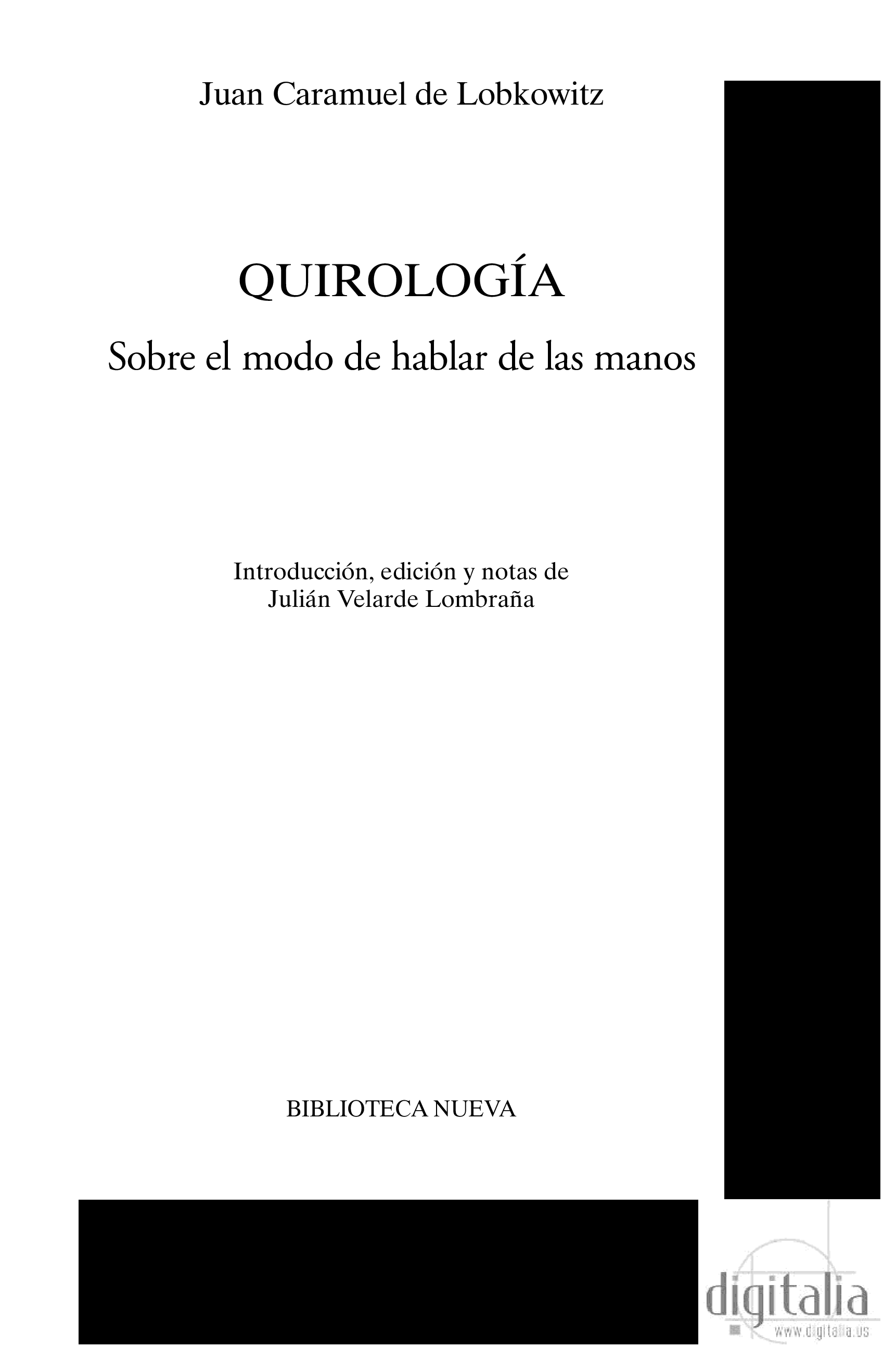 Juan Caramuel de Lobkowitz

QUIROLOGÍA

Sobre el modo de hablar de las manos

Introducción, edición y notas de
Julián Velarde Lombraña

BIBLIOTECA NUEVA

digitalia
www.digitalia.us